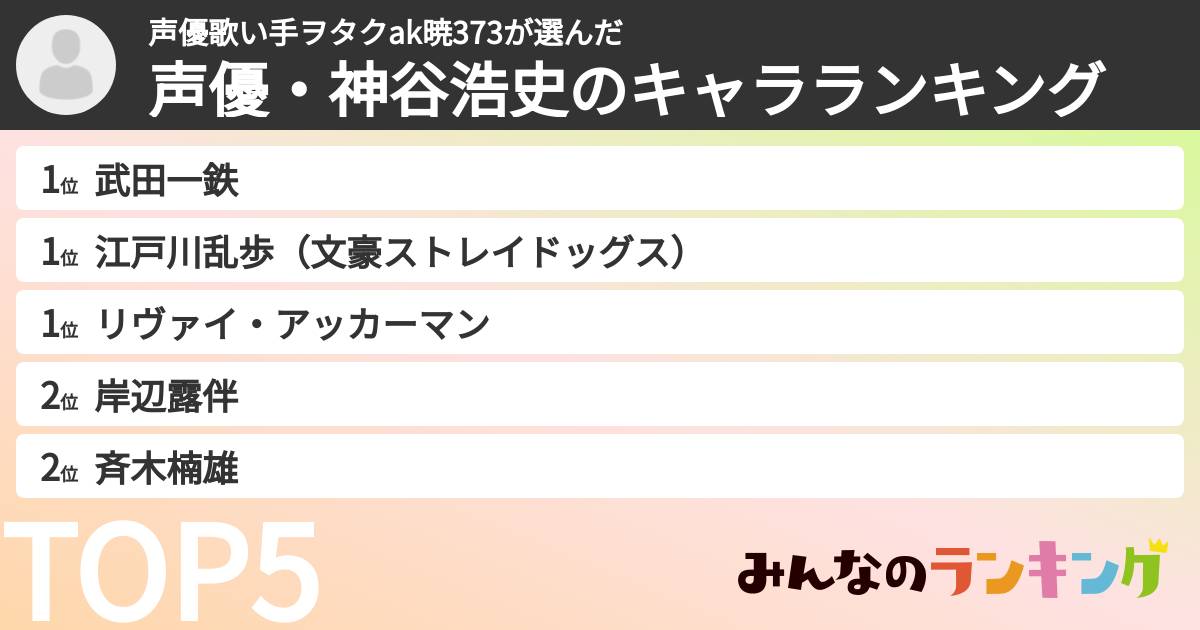 声優歌い手ヲタクak暁373が選んだ
声優・神谷浩史のキャラランキング

1位 武田一鉄
1位 江戸川乱歩（文豪ストレイドッグス）
1位 リヴァイ・アッカーマン
2位 岸辺露伴
2位 斉木楠雄

TOP5

みんなのランキング